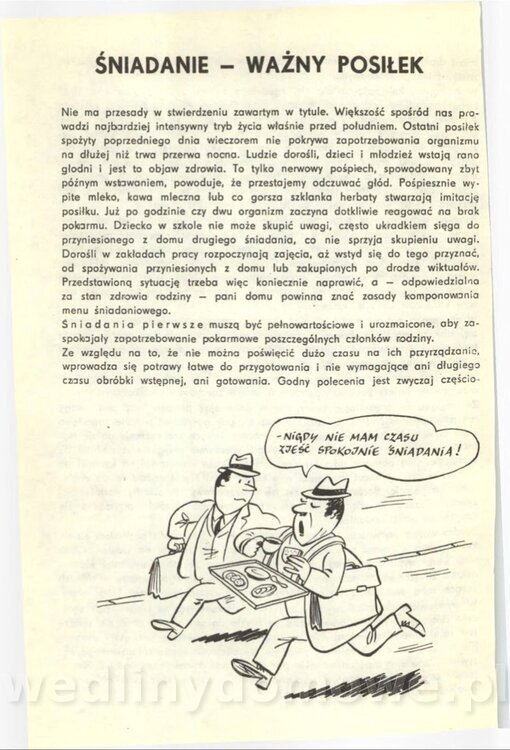 ŚNIADANIE – WAŻNY POSIŁEK

Nie ma przesady w stwierdzeniu zawartym w tytule. Większość spośród nas prowadzi najbardziej intensywny tryb życia właśnie przed południem. Ostatni posiłek spożyty poprzedniego dnia wieczorem nie pokrywa zapotrzebowania organizmu na dłużej niż trwa przerwa nocna. Ludzie dorośli, dzieci i młodzież wstają rano głodni i jest to objaw zdrowia. To tylko nerwowy pośpiech, spowodowany zbyt późnym wstawaniem, powoduje, że przestajemy odczuwać głód. Pośpiesznie wypite mleko, kawa mleczna lub co gorsza szklanka herbaty stwarzają imitację posiłku. Już po godzinie czy dwu organizm zaczyna dotkliwie reagować na brak pokarmu. Dziecko w szkole nie może skupić uwagi, często ukradkiem sięga do przyniesionego z domu drugiego śniadania, co nie sprzyja skupieniu uwagi. Dorośli w zakładach pracy rozpoczynają zajęcia, aż wstyd się do tego przyznać, od spożywania przyniesionych z domu lub zakupionych po drodze wiktuałów. Przedstawioną sytuację trzeba więc koniecznie naprawić, a – odpowiedzialna za stan zdrowia rodziny – pani domu powinna znać zasady komponowania menu śniadaniowego.
Śniadania pierwsze muszą być pełnowartościowe i urozmaicone, aby zaspokajały zapotrzebowanie pokarmowe poszczególnych członków rodziny.
Ze względu na to, że nie można poświęcić dużo czasu na ich przyrządzanie, wprowadza się potrawy łatwe do przygotowania i nie wymagające ani długiego czasu obróbki wstępnej, ani gotowania. Godny polecenia jest zwyczaj częścio-

– NIGDY NIE MAM CZASU ZJEŚĆ SPOKOJNIE ŚNIADANIA!

wedlinydomowe.pl